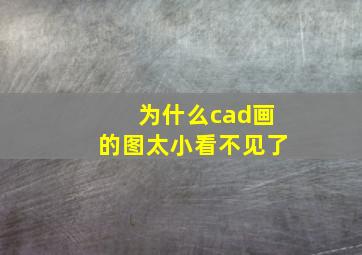 为什么cad画的图太小看不见了